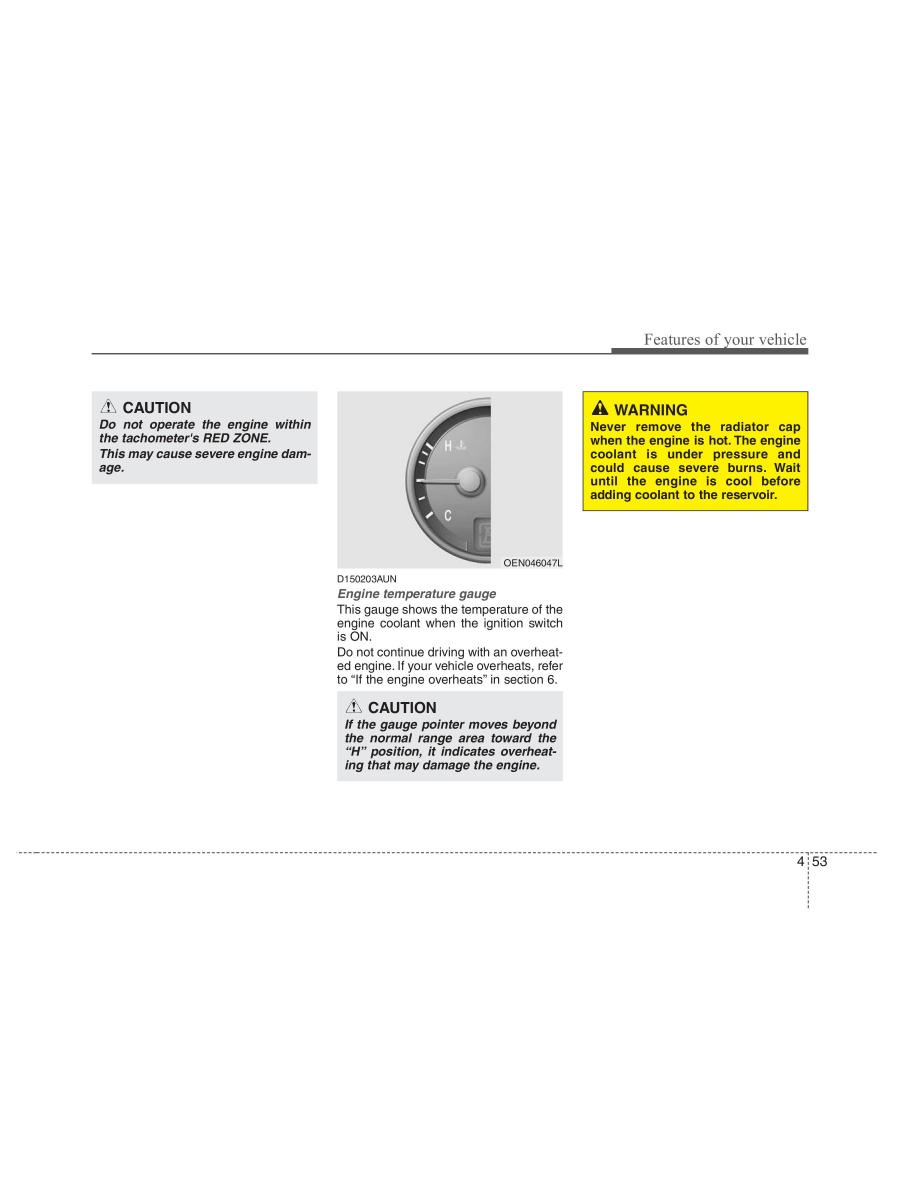 Features of your vehicle

CAUTION

Do not operate the engine within the tachometer's RED ZONE.

This may cause severe engine damage.

H

C

OEN046047L

D150203AUN

Engine temperature gauge

This gauge shows the temperature of the engine coolant when the ignition switch is ON.

Do not continue driving with an overheated engine. If your vehicle overheats, refer to “If the engine overheats” in section 6.

CAUTION

If the gauge pointer moves beyond the normal range area toward the “H” position, it indicates overheating that may damage the engine.

WARNING

Never remove the radiator cap when the engine is hot. The engine coolant is under pressure and could cause severe burns. Wait until the engine is cool before adding coolant to the reservoir.

4 53